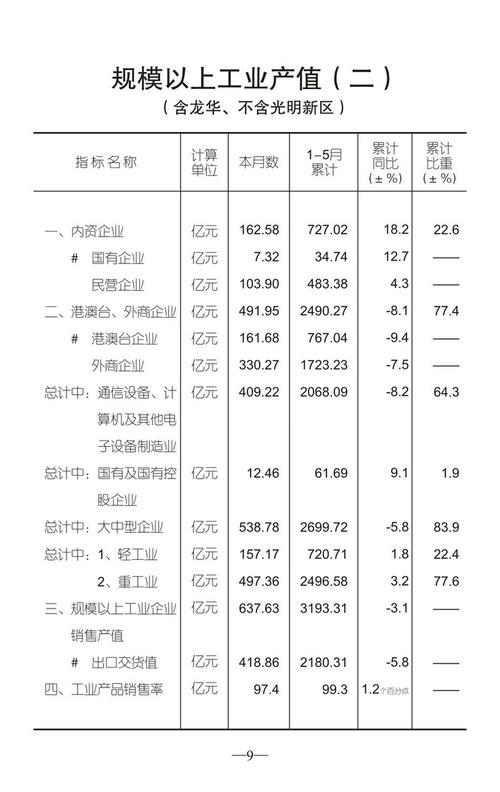 规模以上工业产值（二）
（含龙华、不含光明新区）

| 指标名称 | 计算单位 | 本月数 | 1-5月累计 | 累计同比（±%） | 累计比重（±%） |
|---|---|---|---|---|---|
| 一、内资企业 | 亿元 | 162.58 | 727.02 | 18.2 | 22.6 |
| # 国有企业 | 亿元 | 7.32 | 34.74 | 12.7 | —— |
| 民营企业 | 亿元 | 103.90 | 483.38 | 4.3 | —— |
| 二、港澳台、外商企业 | 亿元 | 491.95 | 2490.27 | -8.1 | 77.4 |
| # 港澳台企业 | 亿元 | 161.68 | 767.04 | -9.4 | —— |
| 外商企业 | 亿元 | 330.27 | 1723.23 | -7.5 | —— |
| 总计中：通信设备、计算机及其他电子设备制造业 | 亿元 | 409.22 | 2068.09 | -8.2 | 64.3 |
| 总计中：国有及国有控股企业 | 亿元 | 12.46 | 61.69 | 9.1 | 1.9 |
| 总计中：大中型企业 | 亿元 | 538.78 | 2699.72 | -5.8 | 83.9 |
| 总计中：1、轻工业 | 亿元 | 157.17 | 720.71 | 1.8 | 22.4 |
| 2、重工业 | 亿元 | 497.36 | 2496.58 | 3.2 | 77.6 |
| 三、规模以上工业企业销售产值 | 亿元 | 637.63 | 3193.31 | -3.1 | —— |
| # 出口交货值 | 亿元 | 418.86 | 2180.31 | -5.8 | —— |
| 四、工业产品销售率 | 亿元 | 97.4 | 99.3 | 1.2个百分点 | —— |

—9—